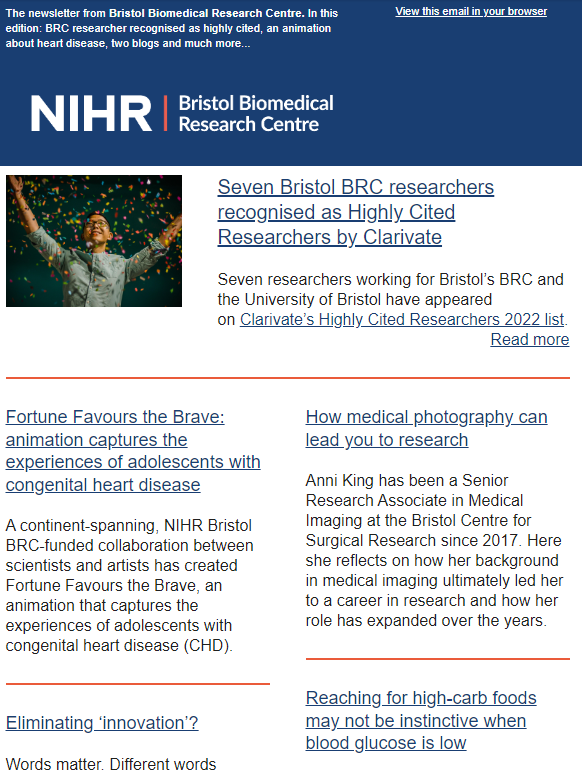 The newsletter from Bristol Biomedical Research Centre. In this edition: BRC researcher recognised as highly cited, an animation about heart disease, two blogs and much more...

View this email in your browser

NIHR | Bristol Biomedical Research Centre

Seven Bristol BRC researchers recognised as Highly Cited Researchers by Clarivate

Seven researchers working for Bristol's BRC and the University of Bristol have appeared on Clarivate's Highly Cited Researchers 2022 list.

Read more

Fortune Favours the Brave: animation captures the experiences of adolescents with congenital heart disease

A continent-spanning, NIHR Bristol BRC-funded collaboration between scientists and artists has created Fortune Favours the Brave, an animation that captures the experiences of adolescents with congenital heart disease (CHD).

Eliminating 'innovation'?

Words matter. Different words

How medical photography can lead you to research

Anni King has been a Senior Research Associate in Medical Imaging at the Bristol Centre for Surgical Research since 2017. Here she reflects on how her background in medical imaging ultimately led her to a career in research and how her role has expanded over the years.

Reaching for high-carb foods may not be instinctive when blood glucose is low